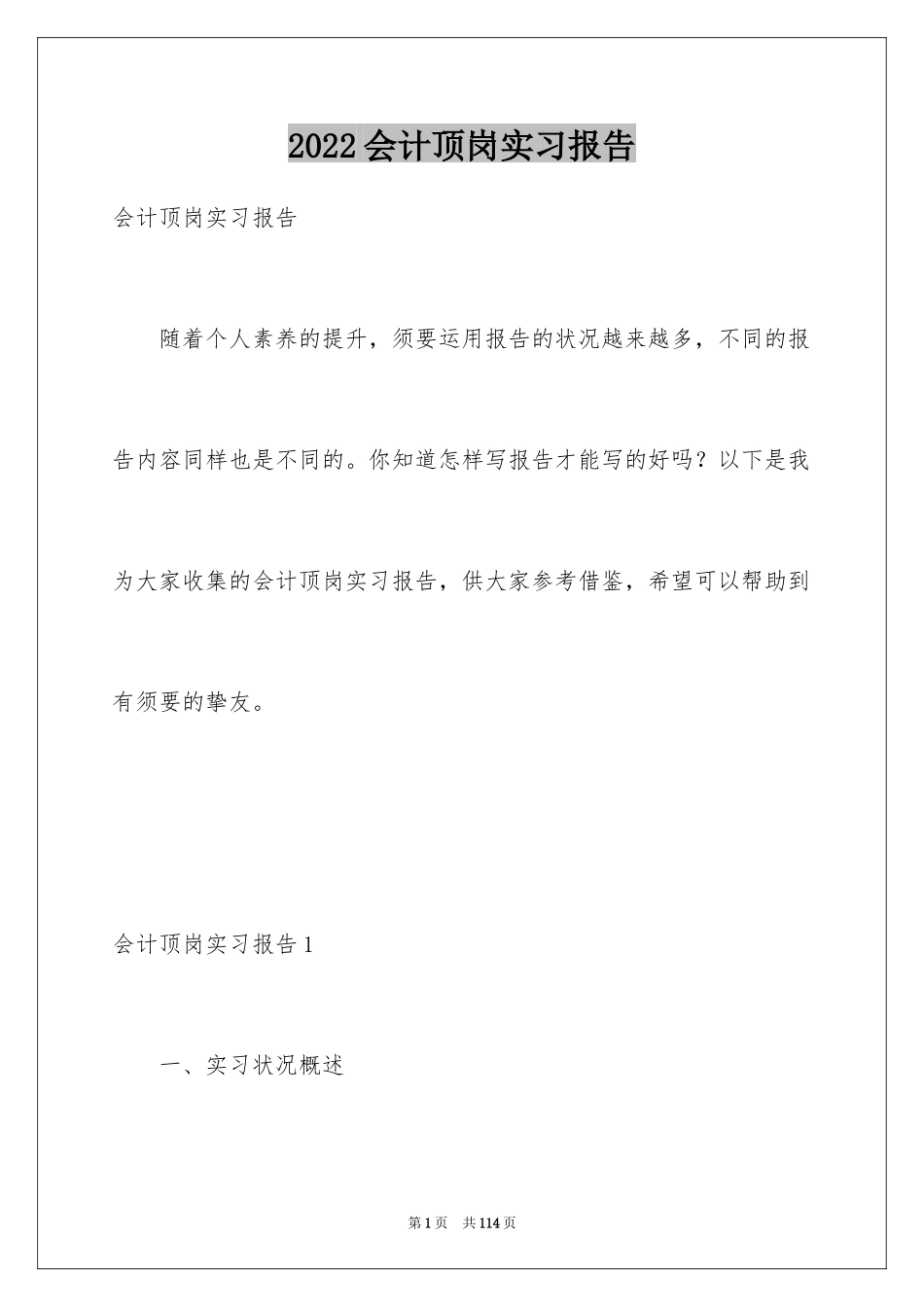 2022会计顶岗实习报告

会计顶岗实习报告

随着个人素养的提升，须要运用报告的状况越来越多，不同的报告内容同样也是不同的。你知道怎样写报告才能写的好吗？以下是我为大家收集的会计顶岗实习报告，供大家参考借鉴，希望可以帮助到有须要的挚友。

会计顶岗实习报告1

一、实习状况概述

第1页　共114页